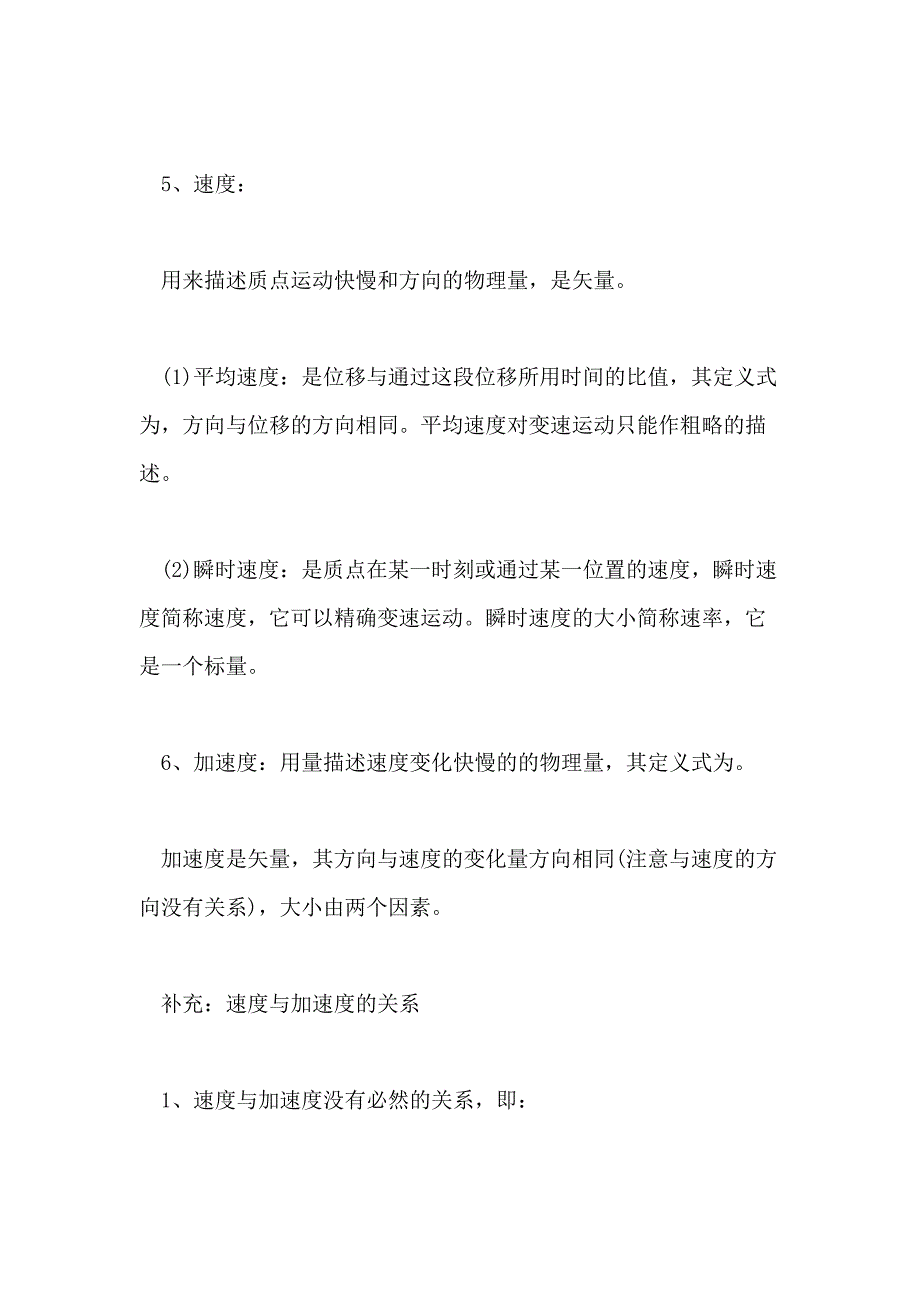 5、速度：

用来描述质点运动快慢和方向的物理量，是矢量。

(1)平均速度：是位移与通过这段位移所用时间的比值，其定义式为，方向与位移的方向相同。平均速度对变速运动只能作粗略的描述。

(2)瞬时速度：是质点在某一时刻或通过某一位置的速度，瞬时速度简称速度，它可以精确变速运动。瞬时速度的大小简称速率，它是一个标量。

6、加速度：用量描述速度变化快慢的的物理量，其定义式为。

加速度是矢量，其方向与速度的变化量方向相同(注意与速度的方向没有关系)，大小由两个因素。

补充：速度与加速度的关系

1、速度与加速度没有必然的关系，即：